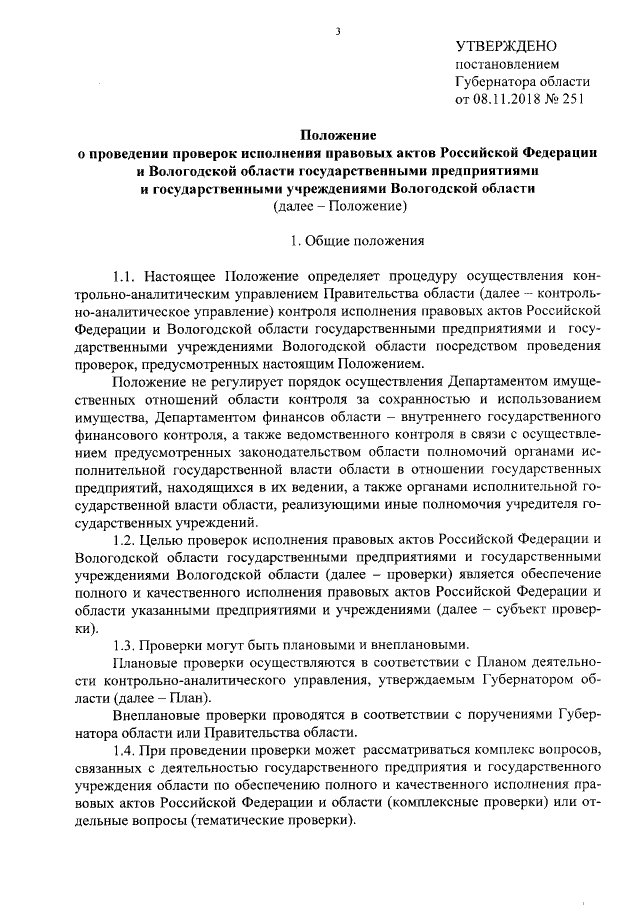 3

УТВЕРЖДЕНО
постановлением
Губернатора области
от 08.11.2018 № 251

Положение
о проведении проверок исполнения правовых актов Российской Федерации и Вологодской области государственными предприятиями и государственными учреждениями Вологодской области
(далее – Положение)

1. Общие положения

1.1. Настоящее Положение определяет процедуру осуществления контрольно-аналитическим управлением Правительства области (далее – контрольно-аналитическое управление) контроля исполнения правовых актов Российской Федерации и Вологодской области государственными предприятиями и государственными учреждениями Вологодской области посредством проведения проверок, предусмотренных настоящим Положением.

Положение не регулирует порядок осуществления Департаментом имущественных отношений области контроля за сохранностью и использованием имущества, Департаментом финансов области – внутреннего государственного финансового контроля, а также ведомственного контроля в связи с осуществлением предусмотренных законодательством области полномочий органами исполнительной государственной власти области в отношении государственных предприятий, находящихся в их ведении, а также органами исполнительной государственной власти области, реализующими иные полномочия учредителя государственных учреждений.

1.2. Целью проверок исполнения правовых актов Российской Федерации и Вологодской области государственными предприятиями и государственными учреждениями Вологодской области (далее – проверки) является обеспечение полного и качественного исполнения правовых актов Российской Федерации и области указанными предприятиями и учреждениями (далее – субъект проверки).

1.3. Проверки могут быть плановыми и внеплановыми.

Плановые проверки осуществляются в соответствии с Планом деятельности контрольно-аналитического управления, утверждаемым Губернатором области (далее – План).

Внеплановые проверки проводятся в соответствии с поручениями Губернатора области или Правительства области.

1.4. При проведении проверки может рассматриваться комплекс вопросов, связанных с деятельностью государственного предприятия и государственного учреждения области по обеспечению полного и качественного исполнения правовых актов Российской Федерации и области (комплексные проверки) или отдельные вопросы (тематические проверки).